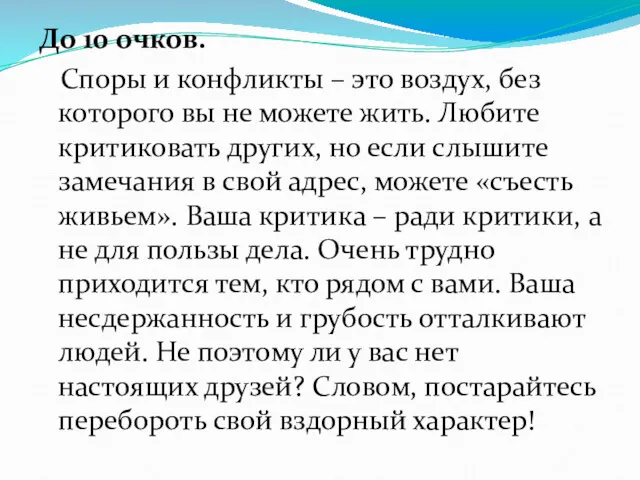 До 10 очков.

Споры и конфликты – это воздух, без которого вы не можете жить. Любите критиковать других, но если слышите замечания в свой адрес, можете «съесть живьем». Ваша критика – ради критики, а не для пользы дела. Очень трудно приходится тем, кто рядом с вами. Ваша несдержанность и грубость отталкивают людей. Не поэтому ли у вас нет настоящих друзей? Словом, постарайтесь перебороть свой вздорный характер!